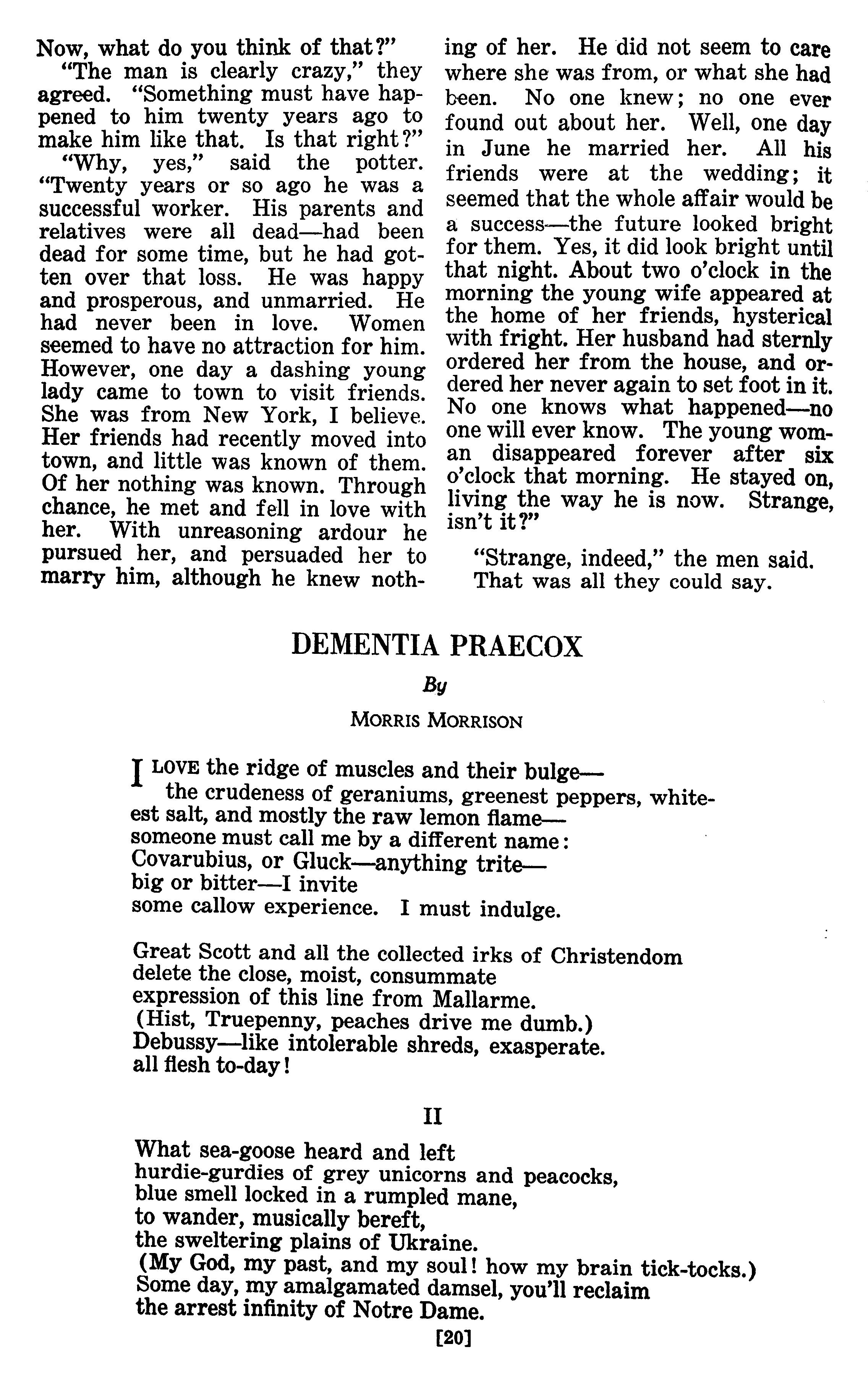 Now, what do you think of that?"

"The man is clearly crazy," they agreed. "Something must have happened to him twenty years ago to make him like that. Is that right?"

"Why, yes," said the potter. "Twenty years or so ago he was a successful worker. His parents and relatives were all dead—had been dead for some time, but he had gotten over that loss. He was happy and prosperous, and unmarried. He had never been in love. Women seemed to have no attraction for him. However, one day a dashing young lady came to town to visit friends. She was from New York, I believe. Her friends had recently moved into town, and little was known of them. Of her nothing was known. Through chance, he met and fell in love with her. With unreasoning ardour he pursued her, and persuaded her to marry him, although he knew nothing of her. He did not seem to care where she was from, or what she had been. No one knew; no one ever found out about her. Well, one day in June he married her. All his friends were at the wedding; it seemed that the whole affair would be a success—the future looked bright for them. Yes, it did look bright until that night. About two o'clock in the morning the young wife appeared at the home of her friends, hysterical with fright. Her husband had sternly ordered her from the house, and ordered her never again to set foot in it. No one knows what happened—no one will ever know. The young woman disappeared forever after six o'clock that morning. He stayed on, living the way he is now. Strange, isn't it?"

"Strange, indeed," the men said. That was all they could say.

DEMENTIA PRAECOX

By

MORRIS MORRISON

I LOVE the ridge of muscles and their bulge—
the crudeness of geraniums, greenest peppers, whitest salt, and mostly the raw lemon flame—
someone must call me by a different name:
Covarubius, or Gluck—anything trite—
big or bitter—I invite
some callow experience. I must indulge.

Great Scott and all the collected irks of Christendom
delete the close, moist, consummate
expression of this line from Mallarme.
(Hist, Truepenny, peaches drive me dumb.)
Debussy—like intolerable shreds, exasperate.
all flesh to-day!

II

What sea-goose heard and left
hurdie-gurdies of grey unicorns and peacocks,
blue smell locked in a rumpled mane,
to wander, musically bereft,
the sweltering plains of Ukraine.
(My God, my past, and my soul! how my brain tick-tocks.)
Some day, my amalgamated damsel, you'll reclaim
the arrest infinity of Notre Dame.

[20]